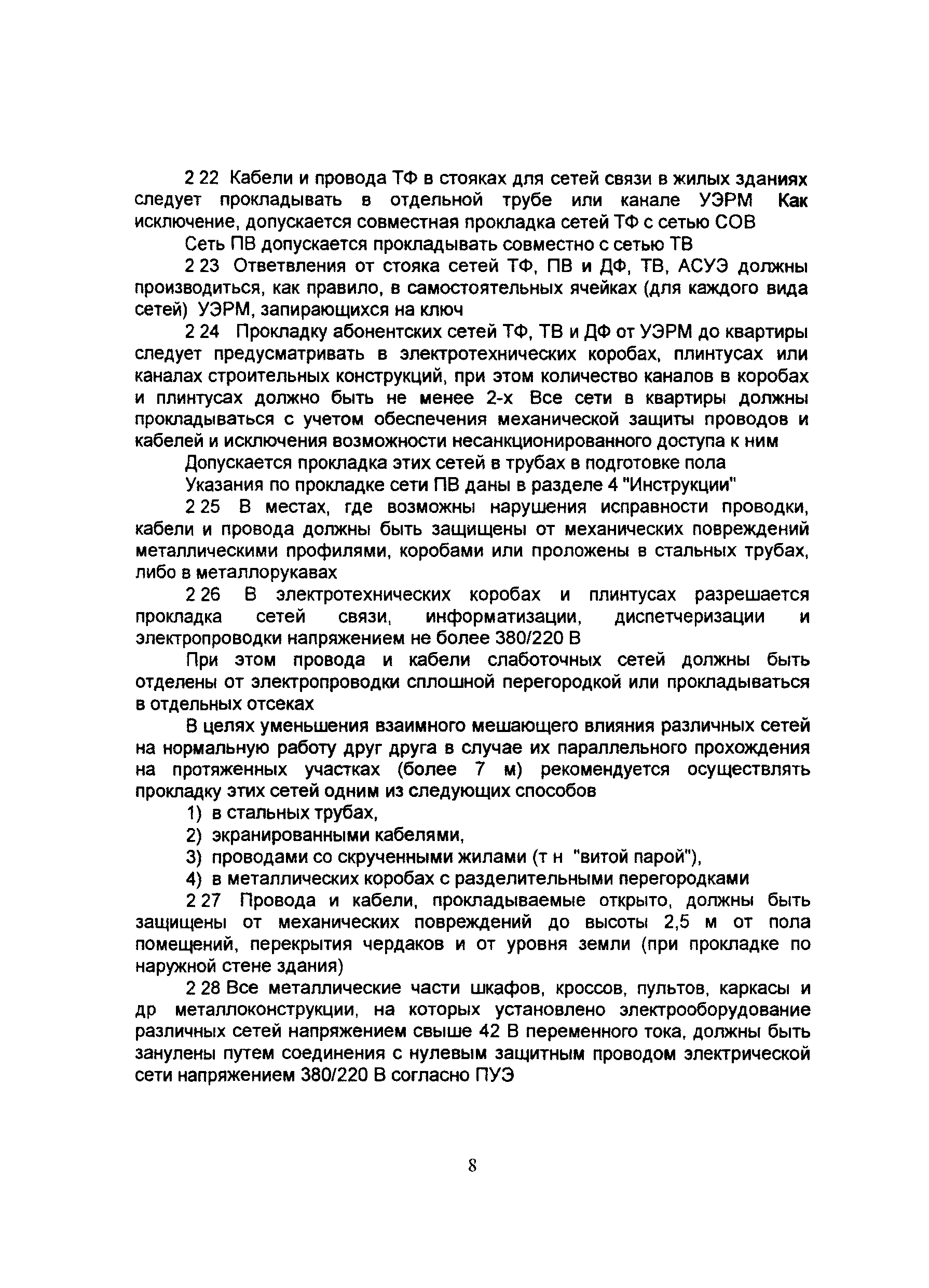 2 22 Кабели и провода ТФ в стояках для сетей связи в жилых зданиях следует прокладывать в отдельной трубе или канале УЭРМ Как исключение, допускается совместная прокладка сетей ТФ с сетью СОВ

Сеть ПВ допускается прокладывать совместно с сетью ТВ

2 23 Ответвления от стояка сетей ТФ, ПВ и ДФ, ТВ, АСУЭ должны производиться, как правило, в самостоятельных ячейках (для каждого вида сетей) УЭРМ, запирающихся на ключ

2 24 Прокладку абонентских сетей ТФ, ТВ и ДФ от УЭРМ до квартиры следует предусматривать в электротехнических коробах, плинтусах или каналах строительных конструкций, при этом количество каналов в коробах и плинтусах должно быть не менее 2-х Все сети в квартиры должны прокладываться с учетом обеспечения механической защиты проводов и кабелей и исключения возможности несанкционированного доступа к ним

Допускается прокладка этих сетей в трубах в подготовке пола

Указания по прокладке сети ПВ даны в разделе 4 "Инструкции"

2 25 В местах, где возможны нарушения исправности проводки, кабели и провода должны быть защищены от механических повреждений металлическими профилями, коробами или проложены в стальных трубах, либо в металлорукавах

2 26 В электротехнических коробах и плинтусах разрешается прокладка сетей связи, информатизации, диспетчеризации и электропроводки напряжением не более 380/220 В

При этом провода и кабели слаботочных сетей должны быть отделены от электропроводки сплошной перегородкой или прокладываться в отдельных отсеках

В целях уменьшения взаимного мешающего влияния различных сетей на нормальную работу друг друга в случае их параллельного прохождения на протяженных участках (более 7 м) рекомендуется осуществлять прокладку этих сетей одним из следующих способов

1) в стальных трубах,

2) экранированными кабелями,

3) проводами со скрученными жилами (т н "витой парой"),

4) в металлических коробах с разделительными перегородками

2 27 Провода и кабели, прокладываемые открыто, должны быть защищены от механических повреждений до высоты 2,5 м от пола помещений, перекрытия чердаков и от уровня земли (при прокладке по наружной стене здания)

2 28 Все металлические части шкафов, кроссов, пультов, каркасы и др металлоконструкции, на которых установлено электрооборудование различных сетей напряжением свыше 42 В переменного тока, должны быть занулены путем соединения с нулевым защитным проводом электрической сети напряжением 380/220 В согласно ПУЭ

8